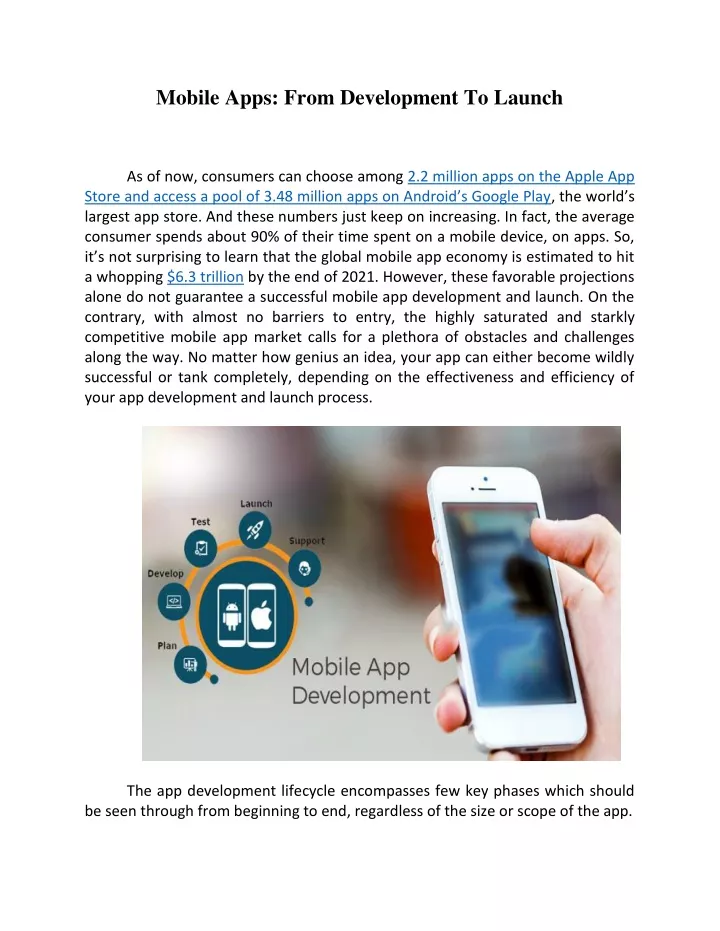 Mobile Apps: From Development To Launch

As of now, consumers can choose among 2.2 million apps on the Apple App Store and access a pool of 3.48 million apps on Android's Google Play, the world's largest app store. And these numbers just keep on increasing. In fact, the average consumer spends about 90% of their time spent on a mobile device, on apps. So, it's not surprising to learn that the global mobile app economy is estimated to hit a whopping $6.3 trillion by the end of 2021. However, these favorable projections alone do not guarantee a successful mobile app development and launch. On the contrary, with almost no barriers to entry, the highly saturated and starkly competitive mobile app market calls for a plethora of obstacles and challenges along the way. No matter how genius an idea, your app can either become wildly successful or tank completely, depending on the effectiveness and efficiency of your app development and launch process.

Launch
Test
Support
Develop
Plan
Mobile App Development

The app development lifecycle encompasses few key phases which should be seen through from beginning to end, regardless of the size or scope of the app.